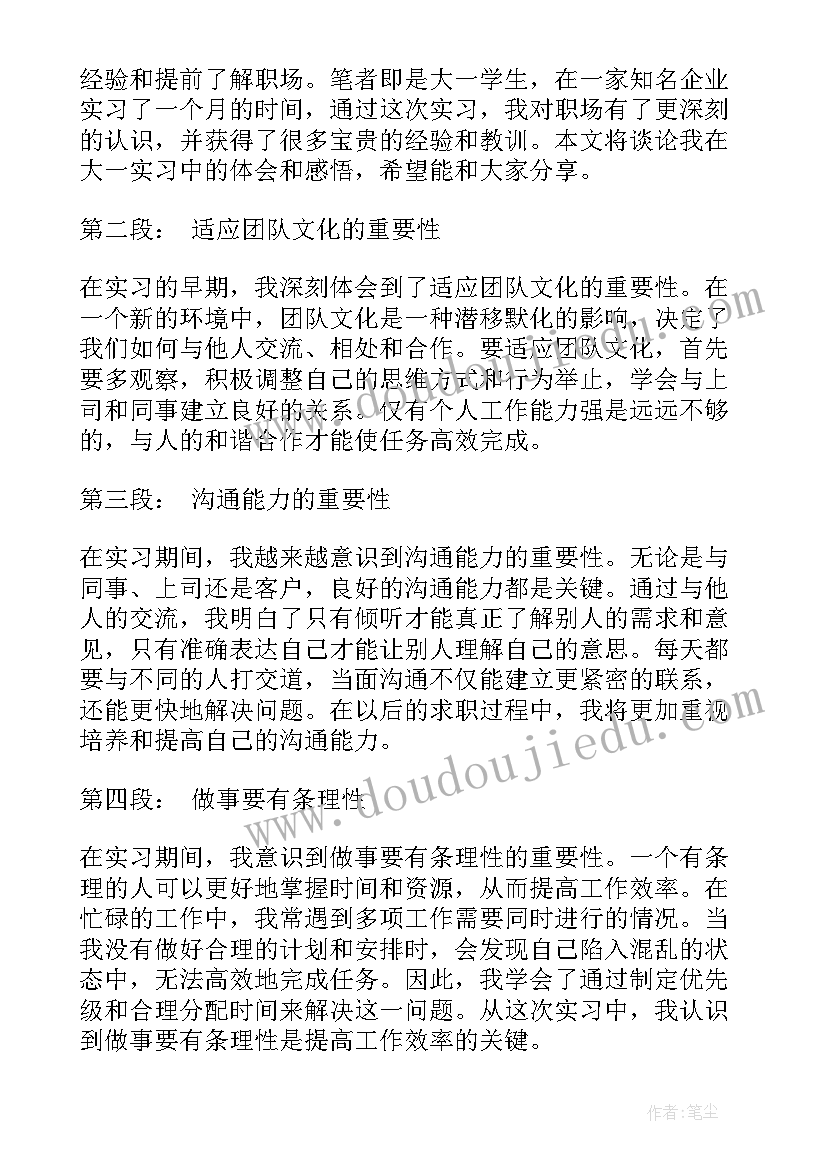 经验和提前了解职场。笔者即是大一学生，在一家知名企业实习了一个月的时间，通过这次实习，我对职场有了更深刻的认识，并获得了很多宝贵的经验和教训。本文将谈论我在大一实习中的体会和感悟，希望能和大家分享。

第二段： 适应团队文化的重要性

在实习的早期，我深刻体会到了适应团队文化的重要性。在一个新的环境中，团队文化是一种潜移默化的影响，决定了我们如何与他人交流、相处和合作。要适应团队文化，首先要多观察，积极调整自己的思维方式和行为举止，学会与上司和同事建立良好的关系。仅有个人工作能力强是远远不够的，与人的和谐合作才能使任务高效完成。

第三段： 沟通能力的重要性

在实习期间，我越来越意识到沟通能力的重要性。无论是与同事、上司还是客户，良好的沟通能力都是关键。通过与他人的交流，我明白了只有倾听才能真正了解别人的需求和意见，只有准确表达自己才能让别人理解自己的意思。每天都要与不同的人打交道，当面沟通不仅能建立更紧密的联系，还能更快地解决问题。在以后的求职过程中，我将更加重视培养和提高自己的沟通能力。

第四段： 做事要有条理性

在实习期间，我意识到做事要有条理性的重要性。一个有条理的人可以更好地掌握时间和资源，从而提高工作效率。在忙碌的工作中，我常遇到多项工作需要同时进行的情况。当我没有做好合理的计划和安排时，会发现自己陷入混乱的状态中，无法高效地完成任务。因此，我学会了通过制定优先级和合理分配时间来解决这一问题。从这次实习中，我认识到做事要有条理性是提高工作效率的关键。

www.doudoujiedu.com

作者：笔尘